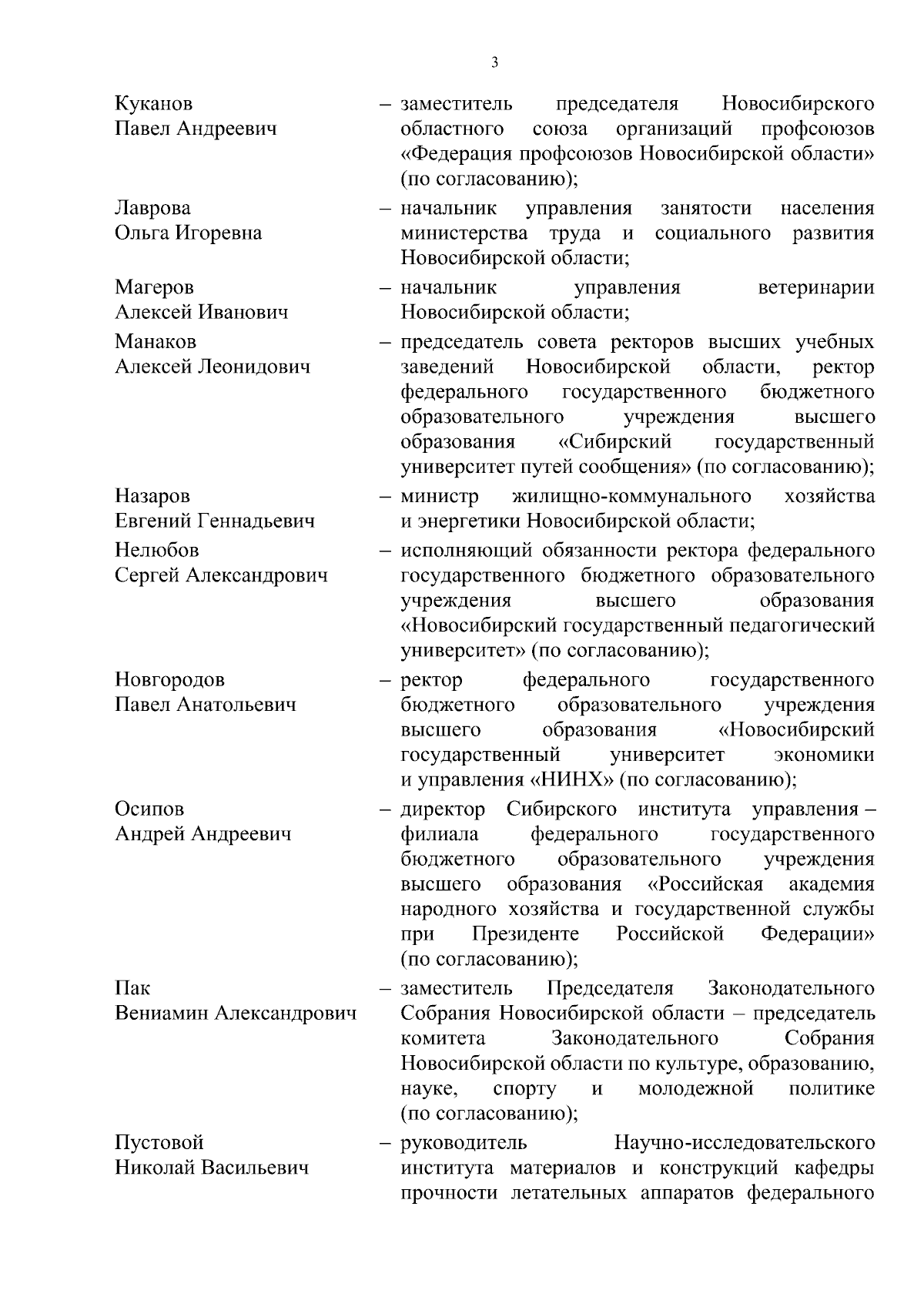 3

| | |
|---|---|
| Куканов Павел Андреевич | – заместитель председателя Новосибирского областного союза организаций профсоюзов «Федерация профсоюзов Новосибирской области» (по согласованию); |
| Лаврова Ольга Игоревна | – начальник управления занятости населения министерства труда и социального развития Новосибирской области; |
| Магеров Алексей Иванович | – начальник управления ветеринарии Новосибирской области; |
| Манаков Алексей Леонидович | – председатель совета ректоров высших учебных заведений Новосибирской области, ректор федерального государственного бюджетного образовательного учреждения высшего образования «Сибирский государственный университет путей сообщения» (по согласованию); |
| Назаров Евгений Геннадьевич | – министр жилищно-коммунального хозяйства и энергетики Новосибирской области; |
| Нелюбов Сергей Александрович | – исполняющий обязанности ректора федерального государственного бюджетного образовательного учреждения высшего образования «Новосибирский государственный педагогический университет» (по согласованию); |
| Новгородов Павел Анатольевич | – ректор федерального государственного бюджетного образовательного учреждения высшего образования «Новосибирский государственный университет экономики и управления «НИНХ» (по согласованию); |
| Осипов Андрей Андреевич | – директор Сибирского института управления – филиала федерального государственного бюджетного образовательного учреждения высшего образования «Российская академия народного хозяйства и государственной службы при Президенте Российской Федерации» (по согласованию); |
| Пак Вениамин Александрович | – заместитель Председателя Законодательного Собрания Новосибирской области – председатель комитета Законодательного Собрания Новосибирской области по культуре, образованию, науке, спорту и молодежной политике (по согласованию); |
| Пустовой Николай Васильевич | – руководитель Научно-исследовательского института материалов и конструкций кафедры прочности летательных аппаратов федерального |